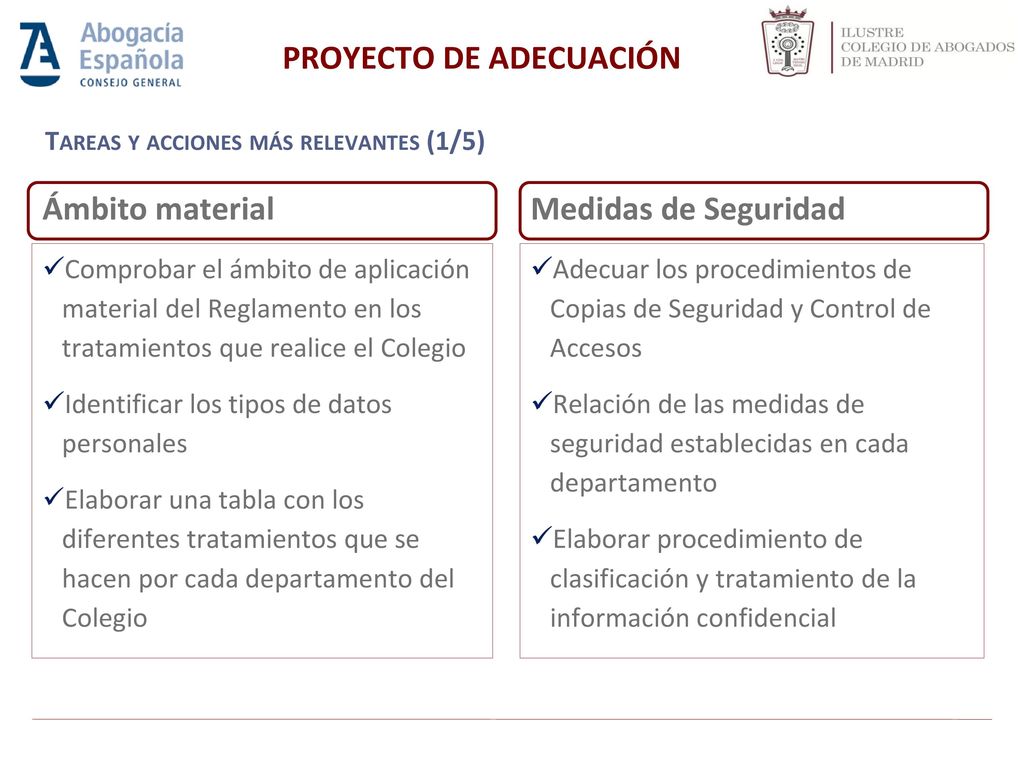 Abogacía Española
CONSEJO GENERAL

PROYECTO DE ADECUACIÓN

ILUSTRE
COLEGIO DE ABOGADOS
DE MADRID

TAREAS Y ACCIONES MÁS RELEVANTES (1/5)

Ámbito material

✓Comprobar el ámbito de aplicación material del Reglamento en los tratamientos que realice el Colegio

✓Identificar los tipos de datos personales

✓Elaborar una tabla con los diferentes tratamientos que se hacen por cada departamento del Colegio

Medidas de Seguridad

✓Adecuar los procedimientos de Copias de Seguridad y Control de Accesos

✓Relación de las medidas de seguridad establecidas en cada departamento

✓Elaborar procedimiento de clasificación y tratamiento de la información confidencial